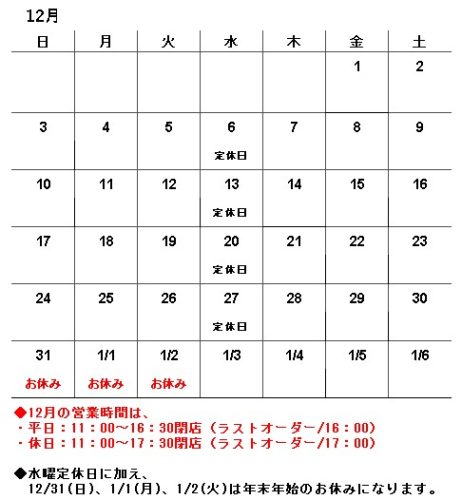 12月

| 日 | 月 | 火 | 水 | 木 | 金 | 土 |
|---|---|---|---|---|---|---|
| | | | | | 1 | 2 |
| 3 | 4 | 5 | 6 定休日 | 7 | 8 | 9 |
| 10 | 11 | 12 | 13 定休日 | 14 | 15 | 16 |
| 17 | 18 | 19 | 20 定休日 | 21 | 22 | 23 |
| 24 | 25 | 26 | 27 定休日 | 28 | 29 | 30 |
| 31 お休み | 1/1 お休み | 1/2 お休み | 1/3 | 1/4 | 1/5 | 1/6 |

◆12月の営業時間は、
・平日：11：00～16：30閉店（ラストオーダー/16：00）
・休日：11：00～17：30閉店（ラストオーダー/17：00）

◆水曜定休日に加え、
12/31(日)、1/1(月)、1/2(火)は年末年始のお休みになります。